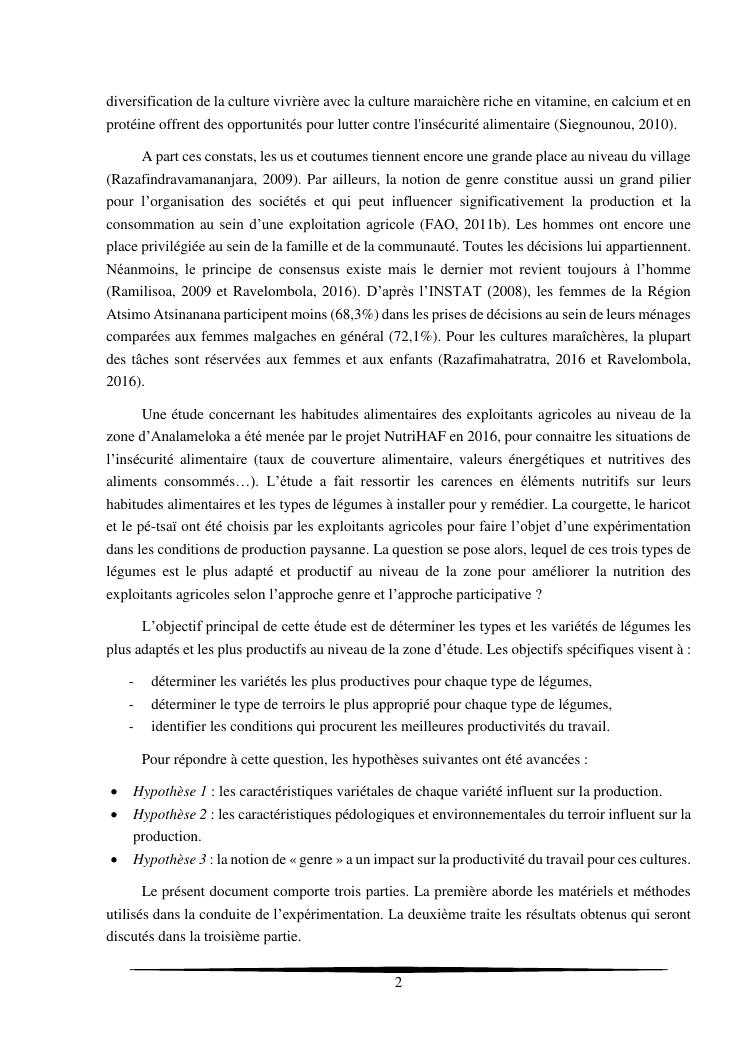 diversification de la culture vivrière avec la culture maraichère riche en vitamine, en calcium et en protéine offrent des opportunités pour lutter contre l'insécurité alimentaire (Siegnounou, 2010).

A part ces constats, les us et coutumes tiennent encore une grande place au niveau du village (Razafindravamananjara, 2009). Par ailleurs, la notion de genre constitue aussi un grand pilier pour l'organisation des sociétés et qui peut influencer significativement la production et la consommation au sein d'une exploitation agricole (FAO, 2011b). Les hommes ont encore une place privilégiée au sein de la famille et de la communauté. Toutes les décisions lui appartiennent. Néanmoins, le principe de consensus existe mais le dernier mot revient toujours à l'homme (Ramilisoa, 2009 et Ravelombola, 2016). D'après l'INSTAT (2008), les femmes de la Région Atsimo Atsinanana participent moins (68,3%) dans les prises de décisions au sein de leurs ménages comparées aux femmes malgaches en général (72,1%). Pour les cultures maraîchères, la plupart des tâches sont réservées aux femmes et aux enfants (Razafimahatratra, 2016 et Ravelombola, 2016).

Une étude concernant les habitudes alimentaires des exploitants agricoles au niveau de la zone d'Analameloka a été menée par le projet NutriHAF en 2016, pour connaitre les situations de l'insécurité alimentaire (taux de couverture alimentaire, valeurs énergétiques et nutritives des aliments consommés…). L'étude a fait ressortir les carences en éléments nutritifs sur leurs habitudes alimentaires et les types de légumes à installer pour y remédier. La courgette, le haricot et le pé-tsaï ont été choisis par les exploitants agricoles pour faire l'objet d'une expérimentation dans les conditions de production paysanne. La question se pose alors, lequel de ces trois types de légumes est le plus adapté et productif au niveau de la zone pour améliorer la nutrition des exploitants agricoles selon l'approche genre et l'approche participative ?

L'objectif principal de cette étude est de déterminer les types et les variétés de légumes les plus adaptés et les plus productifs au niveau de la zone d'étude. Les objectifs spécifiques visent à :

- déterminer les variétés les plus productives pour chaque type de légumes,
- déterminer le type de terroirs le plus approprié pour chaque type de légumes,
- identifier les conditions qui procurent les meilleures productivités du travail.

Pour répondre à cette question, les hypothèses suivantes ont été avancées :

• Hypothèse 1 : les caractéristiques variétales de chaque variété influent sur la production.
• Hypothèse 2 : les caractéristiques pédologiques et environnementales du terroir influent sur la production.
• Hypothèse 3 : la notion de « genre » a un impact sur la productivité du travail pour ces cultures.

Le présent document comporte trois parties. La première aborde les matériels et méthodes utilisés dans la conduite de l'expérimentation. La deuxième traite les résultats obtenus qui seront discutés dans la troisième partie.

2